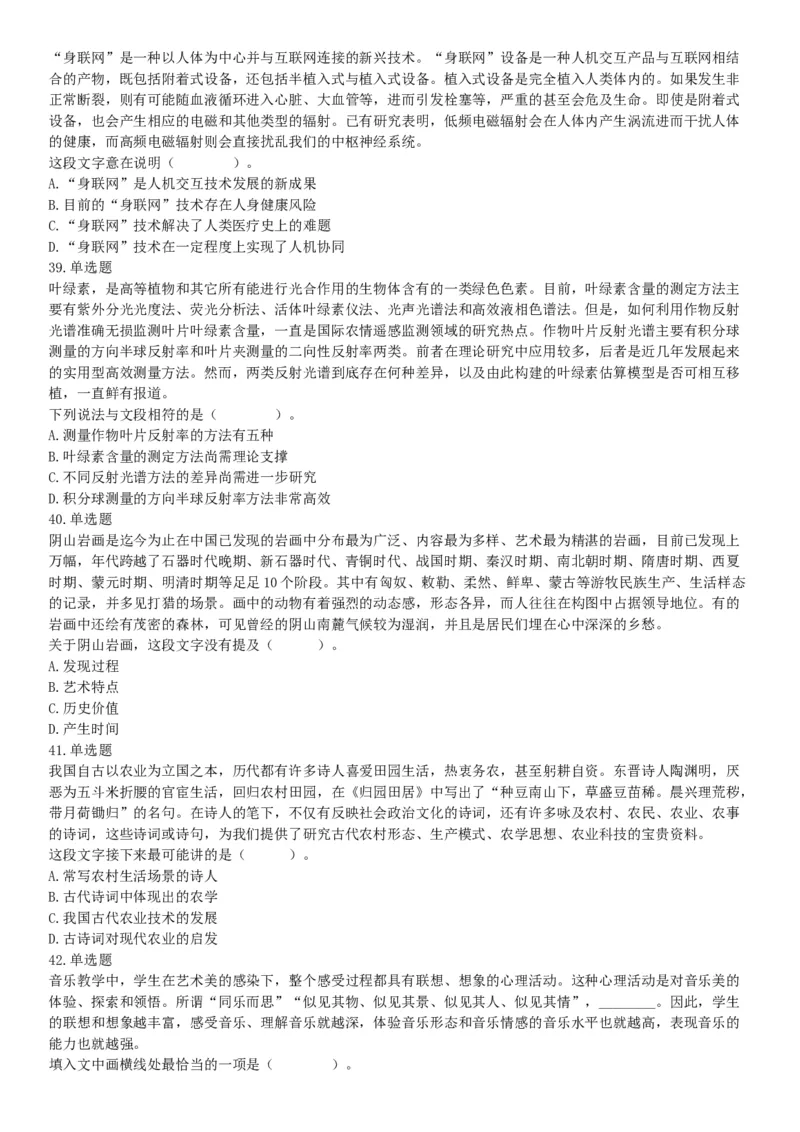 “身联网”是一种以人体为中心并与互联网连接的新兴技术。“身联网”设备是一种人机交互产品与互联网相结合的产物，既包括附着式设备，还包括半植入式与植入式设备。植入式设备是完全植入人类体内的。如果发生非正常断裂，则有可能随血液循环进入心脏、大血管等，进而引发栓塞等，严重的甚至会危及生命。即使是附着式设备，也会产生相应的电磁和其他类型的辐射。已有研究表明，低频电磁辐射会在人体内产生涡流进而干扰人体的健康，而高频电磁辐射则会直接扰乱我们的中枢神经系统。
这段文字意在说明（　　）。
A.“身联网”是人机交互技术发展的新成果
B.目前的“身联网”技术存在人身健康风险
C.“身联网”技术解决了人类医疗史上的难题
D.“身联网”技术在一定程度上实现了人机协同
39.单选题
叶绿素，是高等植物和其它所有能进行光合作用的生物体含有的一类绿色色素。目前，叶绿素含量的测定方法主要有紫外分光光度法、荧光分析法、活体叶绿素仪法、光声光谱法和高效液相色谱法。但是，如何利用作物反射光谱准确无损监测叶片叶绿素含量，一直是国际农情遥感监测领域的研究热点。作物叶片反射光谱主要有积分球测量的方向半球反射率和叶片夹测量的二向性反射率两类。前者在理论研究中应用较多，后者是近几年发展起来的实用型高效测量方法。然而，两类反射光谱到底存在何种差异，以及由此构建的叶绿素估算模型是否可相互移植，一直鲜有报道。
下列说法与文段相符的是（　　）。
A.测量作物叶片反射率的方法有五种
B.叶绿素含量的测定方法尚需理论支撑
C.不同反射光谱方法的差异尚需进一步研究
D.积分球测量的方向半球反射率方法非常高效
40.单选题
阴山岩画是迄今为止在中国已发现的岩画中分布最为广泛、内容最为多样、艺术最为精湛的岩画，目前已发现上万幅，年代跨越了石器时代晚期、新石器时代、青铜时代、战国时期、秦汉时期、南北朝时期、隋唐时期、西夏时期、蒙元时期、明清时期等足足10个阶段。其中有匈奴、敕勒、柔然、鲜卑、蒙古等游牧民族生产、生活样态的记录，并多见打猎的场景。画中的动物有着强烈的动态感，形态各异，而人往往在构图中占据领导地位。有的岩画中还绘有茂密的森林，可见曾经的阴山南麓气候较为湿润，并且是居民们埋在心中深深的乡愁。
关于阴山岩画，这段文字没有提及（　　）。
A.发现过程
B.艺术特点
C.历史价值
D.产生时间
41.单选题
我国自古以农业为立国之本，历代都有许多诗人喜爱田园生活，热衷务农，甚至躬耕自资。东晋诗人陶渊明，厌恶为五斗米折腰的官宦生活，回归农村田园，在《归园田居》中写出了“种豆南山下，草盛豆苗稀。晨兴理荒秽，带月荷锄归”的名句。在诗人的笔下，不仅有反映社会政治文化的诗词，还有许多咏及农村、农民、农业、农事的诗词，这些诗词或诗句，为我们提供了研究古代农村形态、生产模式、农学思想、农业科技的宝贵资料。
这段文字接下来最可能讲的是（　　）。
A.常写农村生活场景的诗人
B.古代诗词中体现出的农学
C.我国古代农业技术的发展
D.古诗词对现代农业的启发
42.单选题
音乐教学中，学生在艺术美的感染下，整个感受过程都具有联想、想象的心理活动。这种心理活动是对音乐美的体验、探索和领悟。所谓“同乐而思”“似见其物、似见其景、似见其人、似见其情”，________。因此，学生的联想和想象越丰富，感受音乐、理解音乐就越深，体验音乐形态和音乐情感的音乐水平也就越高，表现音乐的能力也就越强。
填入文中画横线处最恰当的一项是（　　）。